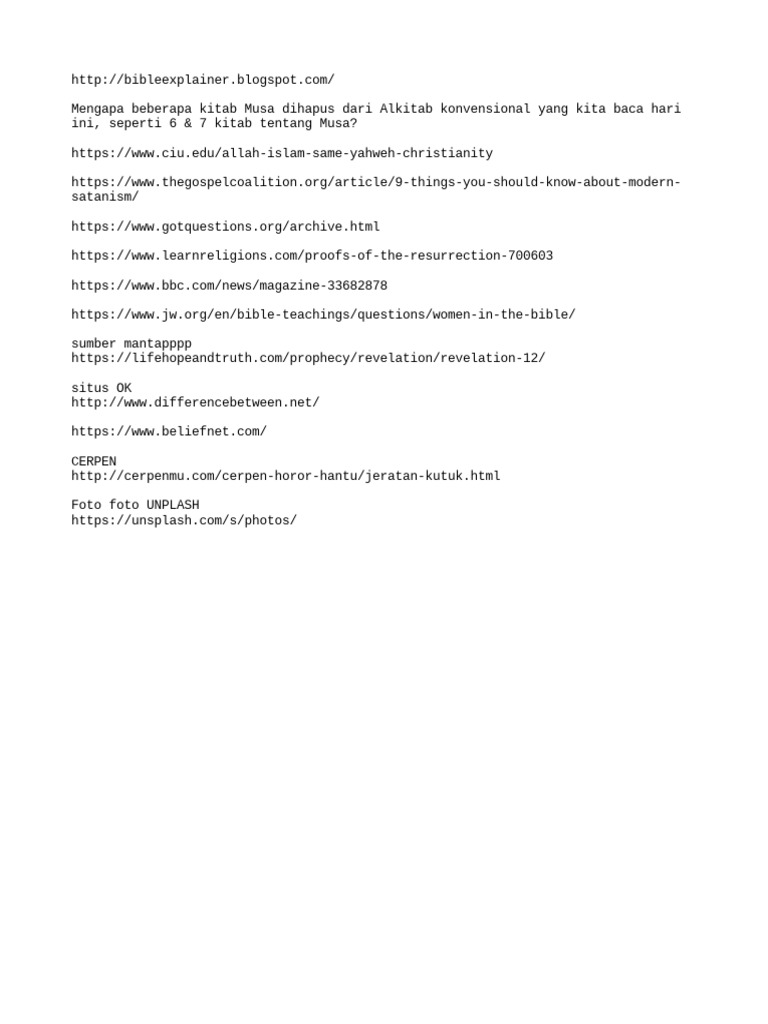 http://bibleexplainer.blogspot.com/

Mengapa beberapa kitab Musa dihapus dari Alkitab konvensional yang kita baca hari ini, seperti 6 & 7 kitab tentang Musa?

https://www.ciu.edu/allah-islam-same-yahweh-christianity

https://www.thegospelcoalition.org/article/9-things-you-should-know-about-modern-satanism/

https://www.gotquestions.org/archive.html

https://www.learnreligions.com/proofs-of-the-resurrection-700603

https://www.bbc.com/news/magazine-33682878

https://www.jw.org/en/bible-teachings/questions/women-in-the-bible/

sumber mantapppp
https://lifehopeandtruth.com/prophecy/revelation/revelation-12/

situs OK
http://www.differencebetween.net/

https://www.beliefnet.com/

CERPEN
http://cerpenmu.com/cerpen-horor-hantu/jeratan-kutuk.html

Foto foto UNPLASH
https://unsplash.com/s/photos/